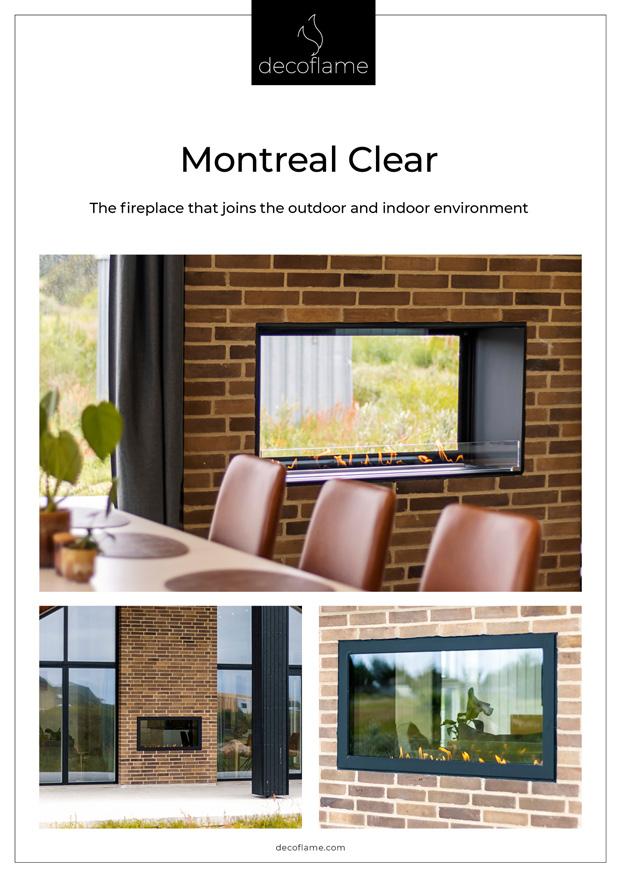 decoflame

Montreal Clear

The fireplace that joins the outdoor and indoor environment

decoflame.com